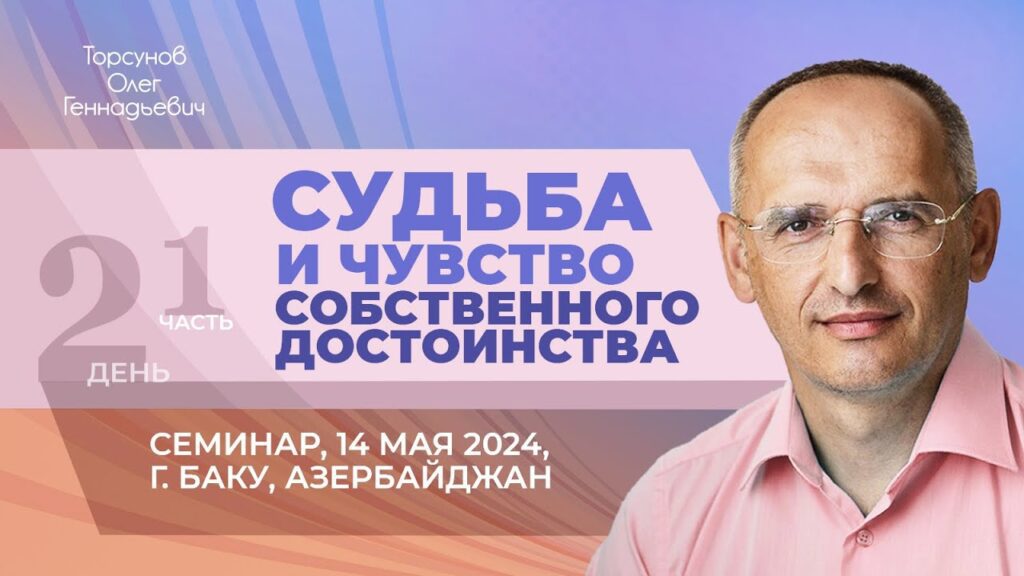 Торсунов Олег Геннадьевич

СУДЬБА И ЧУВСТВО СОБСТВЕННОГО ДОСТОИНСТВА

2 ДЕНЬ
1 ЧАСТЬ

СЕМИНАР, 14 МАЯ 2024, Г. БАКУ, АЗЕРБАЙДЖАН